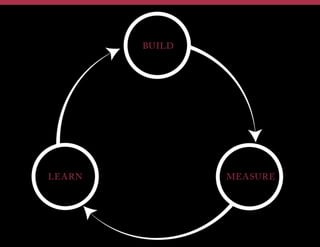 BUILD

MEASURE

LEARN